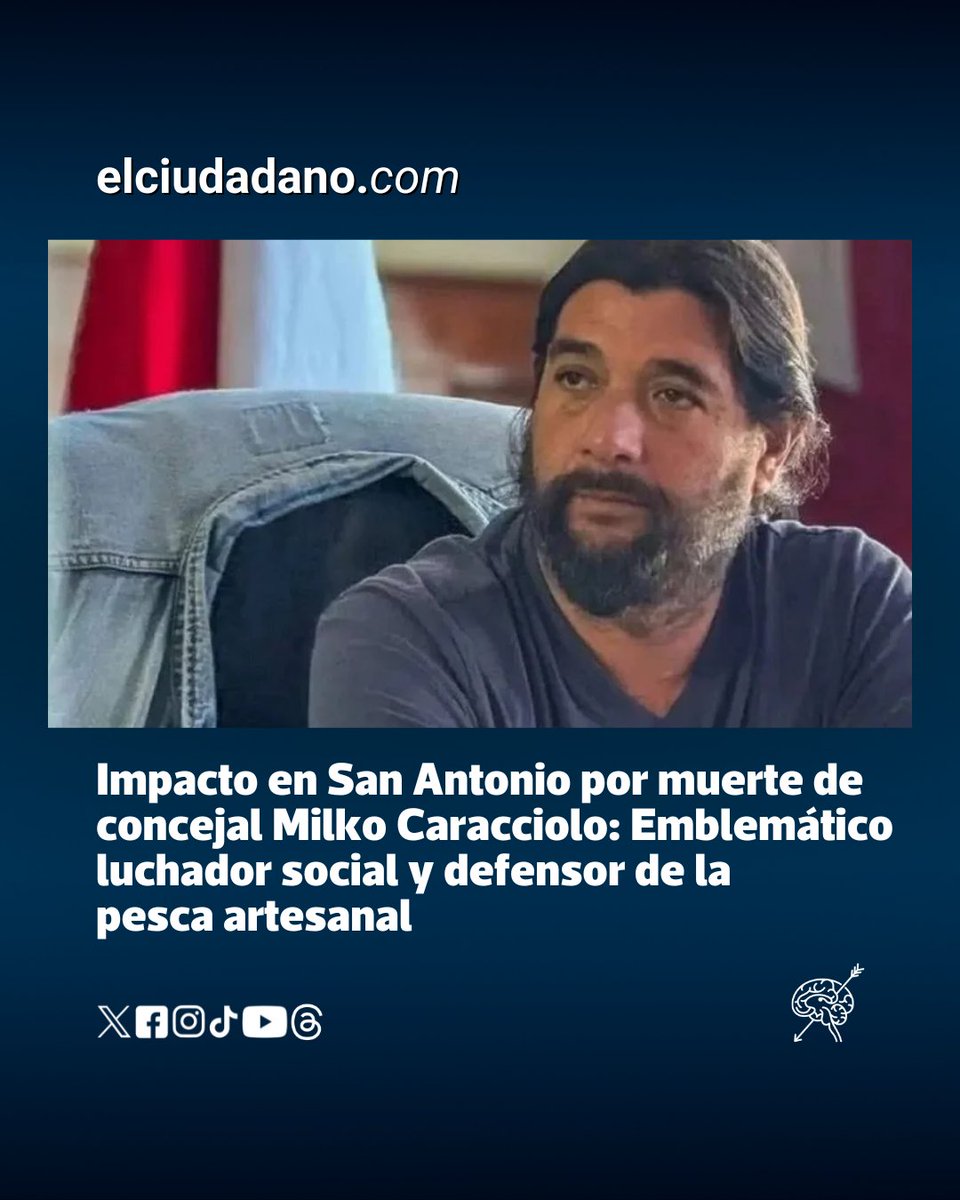 elciudadano.com

Impacto en San Antonio por muerte de concejal Milko Caracciolo: Emblemático luchador social y defensor de la pesca artesanal